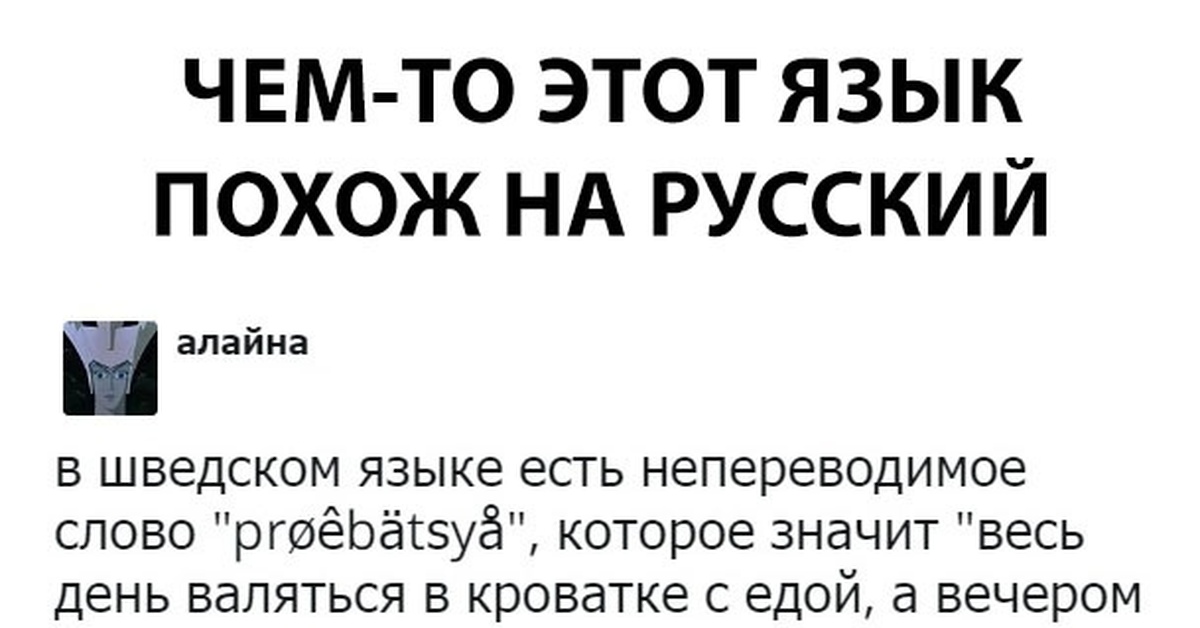 ЧЕМ-ТО ЭТОТ ЯЗЫК ПОХОЖ НА РУССКИЙ

алайна

в шведском языке есть непереводимое слово "prøêbätsyå", которое значит "весь день валяться в кроватке с едой, а вечером